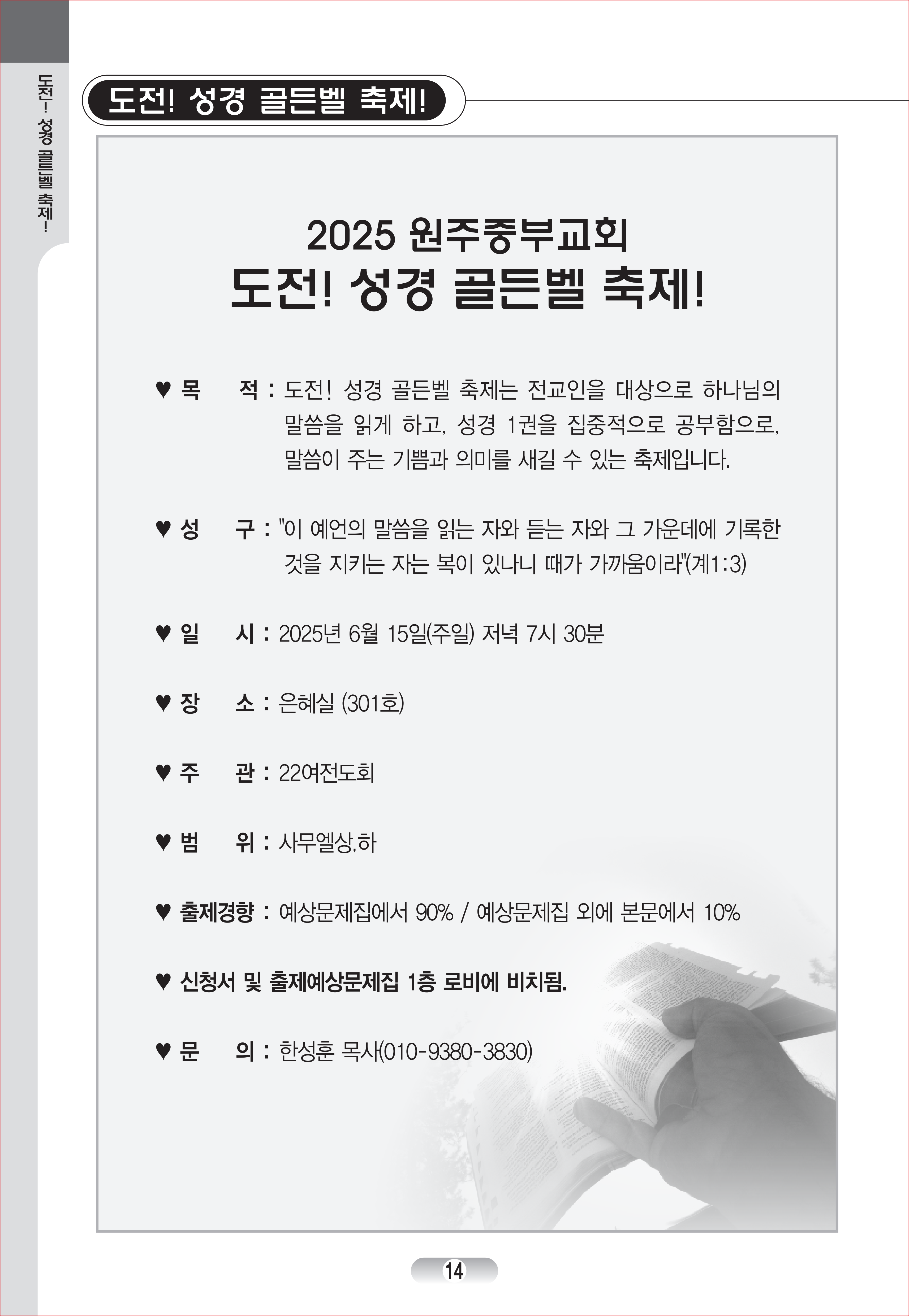 도전! 성경 골든벨 축제!

도전! 성경 골든벨 축제!

2025 원주중부교회
도전! 성경 골든벨 축제!

♥ 목 적 : 도전! 성경 골든벨 축제는 전교인을 대상으로 하나님의 말씀을 읽게 하고, 성경 1권을 집중적으로 공부함으로, 말씀이 주는 기쁨과 의미를 새길 수 있는 축제입니다.

♥ 성 구 : "이 예언의 말씀을 읽는 자와 듣는 자와 그 가운데에 기록한 것을 지키는 자는 복이 있나니 때가 가까움이라"(계1:3)

♥ 일 시 : 2025년 6월 15일(주일) 저녁 7시 30분

♥ 장 소 : 은혜실 (301호)

♥ 주 관 : 22여전도회

♥ 범 위 : 사무엘상,하

♥ 출제경향 : 예상문제집에서 90% / 예상문제집 외에 본문에서 10%

♥ 신청서 및 출제예상문제집 1층 로비에 비치됨.

♥ 문 의 : 한성훈 목사(010-9380-3830)

14